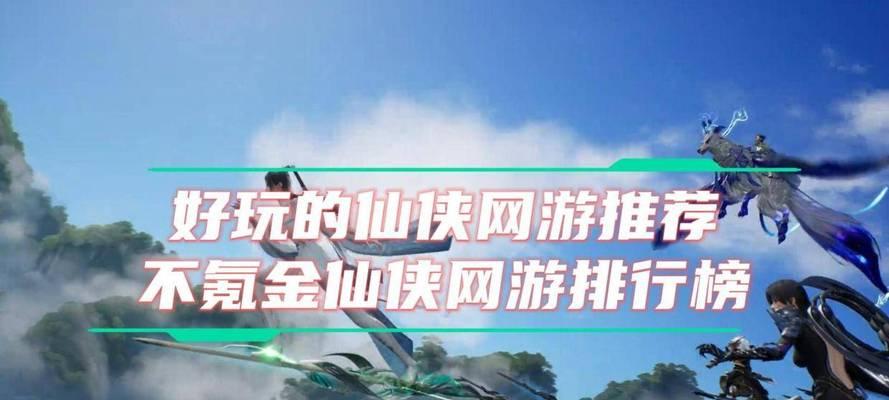 好玩的仙侠网游推荐
不氪金仙侠网游排行榜